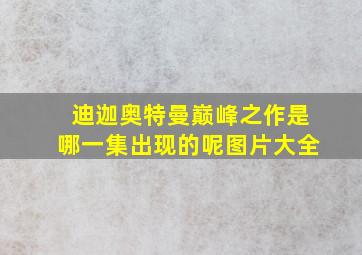 迪迦奥特曼巅峰之作是哪一集出现的呢图片大全